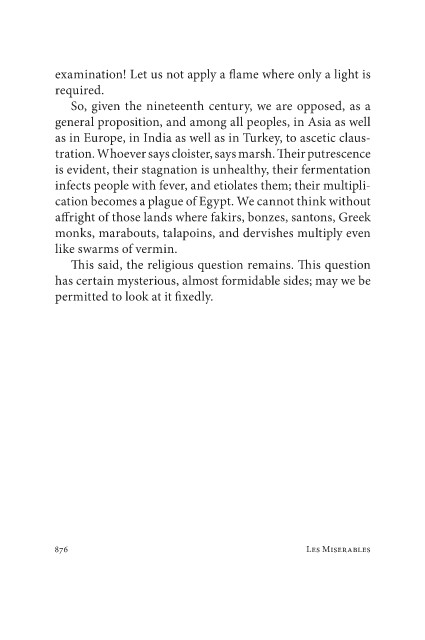 examination! Let us not apply a flame where only a light is required.

So, given the nineteenth century, we are opposed, as a general proposition, and among all peoples, in Asia as well as in Europe, in India as well as in Turkey, to ascetic claustration. Whoever says cloister, says marsh. Their putrescence is evident, their stagnation is unhealthy, their fermentation infects people with fever, and etiolates them; their multiplication becomes a plague of Egypt. We cannot think without affright of those lands where fakirs, bonzes, santons, Greek monks, marabouts, talapoins, and dervishes multiply even like swarms of vermin.

This said, the religious question remains. This question has certain mysterious, almost formidable sides; may we be permitted to look at it fixedly.

876

Les Miserables